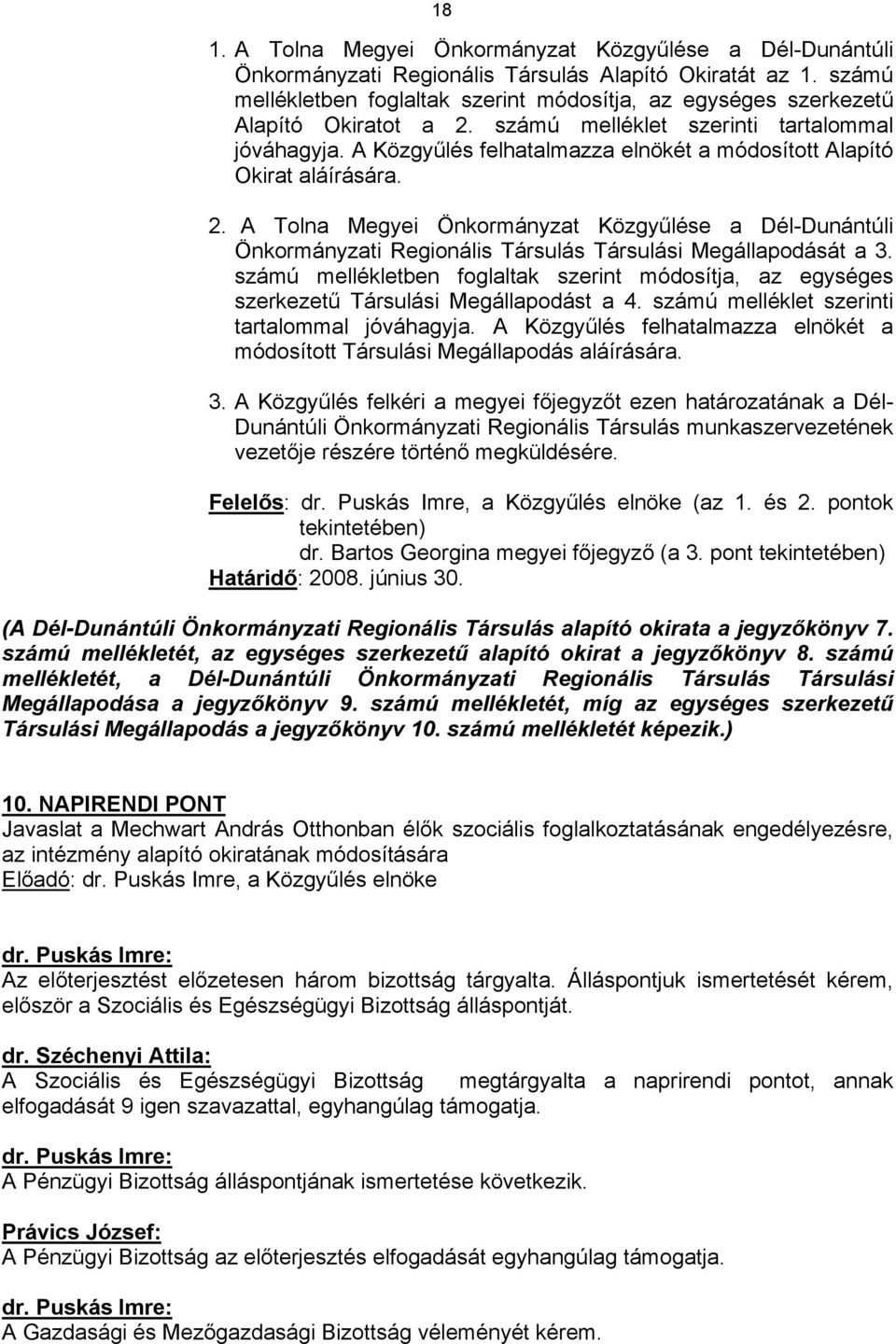 18

1. A Tolna Megyei Önkormányzat Közgyűlése a Dél-Dunántúli Önkormányzati Regionális Társulás Alapító Okiratát az 1. számú mellékletben foglaltak szerint módosítja, az egységes szerkezetű Alapító Okiratot a 2. számú melléklet szerinti tartalommal jóváhagyja. A Közgyűlés felhatalmazza elnökét a módosított Alapító Okirat aláírására.

2. A Tolna Megyei Önkormányzat Közgyűlése a Dél-Dunántúli Önkormányzati Regionális Társulás Társulási Megállapodását a 3. számú mellékletben foglaltak szerint módosítja, az egységes szerkezetű Társulási Megállapodást a 4. számú melléklet szerinti tartalommal jóváhagyja. A Közgyűlés felhatalmazza elnökét a módosított Társulási Megállapodás aláírására.

3. A Közgyűlés felkéri a megyei főjegyzőt ezen határozatának a Dél-Dunántúli Önkormányzati Regionális Társulás munkaszervezetének vezetője részére történő megküldésére.

Felelős: dr. Puskás Imre, a Közgyűlés elnöke (az 1. és 2. pontok tekintetében)
dr. Bartos Georgina megyei főjegyző (a 3. pont tekintetében)
Határidő: 2008. június 30.

(A Dél-Dunántúli Önkormányzati Regionális Társulás alapító okirata a jegyzőkönyv 7. számú mellékletét, az egységes szerkezetű alapító okirat a jegyzőkönyv 8. számú mellékletét, a Dél-Dunántúli Önkormányzati Regionális Társulás Társulási Megállapodása a jegyzőkönyv 9. számú mellékletét, míg az egységes szerkezetű Társulási Megállapodás a jegyzőkönyv 10. számú mellékletét képezik.)

10. NAPIRENDI PONT
Javaslat a Mechwart András Otthonban élők szociális foglalkoztatásának engedélyezésre, az intézmény alapító okiratának módosítására
Előadó: dr. Puskás Imre, a Közgyűlés elnöke

dr. Puskás Imre:
Az előterjesztést előzetesen három bizottság tárgyalta. Álláspontjuk ismertetését kérem, először a Szociális és Egészségügyi Bizottság álláspontját.

dr. Széchenyi Attila:
A Szociális és Egészségügyi Bizottság megtárgyalta a naprirendi pontot, annak elfogadását 9 igen szavazattal, egyhangúlag támogatja.

dr. Puskás Imre:
A Pénzügyi Bizottság álláspontjának ismertetése következik.

Právics József:
A Pénzügyi Bizottság az előterjesztés elfogadását egyhangúlag támogatja.

dr. Puskás Imre:
A Gazdasági és Mezőgazdasági Bizottság véleményét kérem.